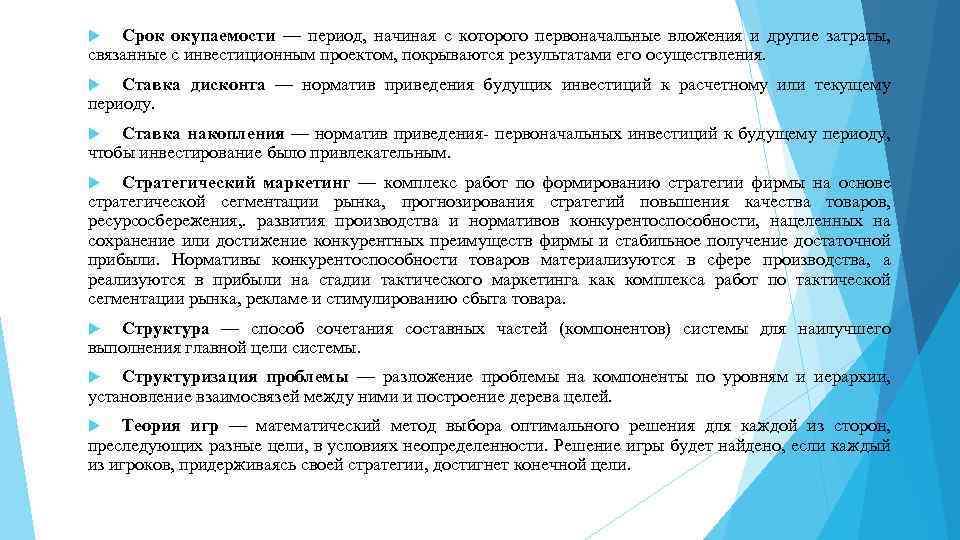 Срок окупаемости — период, начиная с которого первоначальные вложения и другие затраты, связанные с инвестиционным проектом, покрываются результатами его осуществления.

Ставка дисконта — норматив приведения будущих инвестиций к расчетному или текущему периоду.

Ставка накопления — норматив приведения- первоначальных инвестиций к будущему периоду, чтобы инвестирование было привлекательным.

Стратегический маркетинг — комплекс работ по формированию стратегии фирмы на основе стратегической сегментации рынка, прогнозирования стратегий повышения качества товаров, ресурсосбережения,. развития производства и нормативов конкурентоспособности, нацеленных на сохранение или достижение конкурентных преимуществ фирмы и стабильное получение достаточной прибыли. Нормативы конкурентоспособности товаров материализуются в сфере производства, а реализуются в прибыли на стадии тактического маркетинга как комплекса работ по тактической сегментации рынка, рекламе и стимулированию сбыта товара.

Структура — способ сочетания составных частей (компонентов) системы для наилучшего выполнения главной цели системы.

Структуризация проблемы — разложение проблемы на компоненты по уровням и иерархии, установление взаимосвязей между ними и построение дерева целей.

Теория игр — математический метод выбора оптимального решения для каждой из сторон, преследующих разные цели, в условиях неопределенности. Решение игры будет найдено, если каждый из игроков, придерживаясь своей стратегии, достигнет конечной цели.